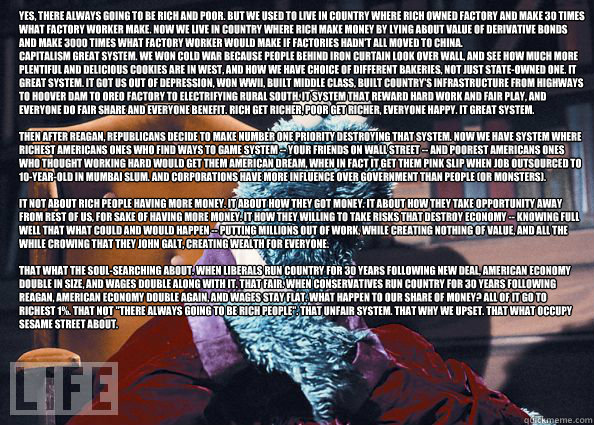 YES, THERE ALWAYS GOING TO BE RICH AND POOR. BUT WE USED TO LIVE IN COUNTRY WHERE RICH OWNED FACTORY AND MAKE 30 TIMES WHAT FACTORY WORKER MAKE. NOW WE LIVE IN COUNTRY WHERE RICH MAKE MONEY BY LYING ABOUT VALUE OF DERIVATIVE BONDS AND MAKE 3000 TIMES WHAT FACTORY WORKER WOULD MAKE IF FACTORIES HADN'T ALL MOVED TO CHINA.
CAPITALISM GREAT SYSTEM. WE WON COLD WAR BECAUSE PEOPLE BEHIND IRON CURTAIN LOOK OVER WALL, AND SEE HOW MUCH MORE PLENTIFUL AND DELICIOUS COOKIES ARE IN WEST, AND HOW WE HAVE CHOICE OF DIFFERENT BAKERIES, NOT JUST STATE-OWNED ONE. IT GREAT SYSTEM. IT GOT US OUT OF DEPRESSION, WON WWII, BUILT MIDDLE CLASS, BUILT COUNTRY'S INFRASTRUCTURE FROM HIGHWAYS TO HOOVER DAM TO OREO FACTORY TO ELECTRIFYING RURAL SOUTH. IT SYSTEM THAT REWARD HARD WORK AND FAIR PLAY, AND EVERYONE DO FAIR SHARE AND EVERYONE BENEFIT. RICH GET RICHER, POOR GET RICHER, EVERYONE HAPPY. IT GREAT SYSTEM.

THEN AFTER REAGAN, REPUBLICANS DECIDE TO MAKE NUMBER ONE PRIORITY DESTROYING THAT SYSTEM. NOW WE HAVE SYSTEM WHERE RICHEST AMERICANS ONES WHO FIND WAYS TO GAME SYSTEM -- YOUR FRIENDS ON WALL STREET -- AND POOREST AMERICANS ONES WHO THOUGHT WORKING HARD WOULD GET THEM AMERICAN DREAM, WHEN IN FACT IT GET THEM PINK SLIP WHEN JOB OUTSOURCED TO 10-YEAR-OLD IN MUMBAI SLUM. AND CORPORATIONS HAVE MORE INFLUENCE OVER GOVERNMENT THAN PEOPLE (OR MONSTERS).

IT NOT ABOUT RICH PEOPLE HAVING MORE MONEY. IT ABOUT HOW THEY GOT MONEY. IT ABOUT HOW THEY TAKE OPPORTUNITY AWAY FROM REST OF US, FOR SAKE OF HAVING MORE MONEY. IT HOW THEY WILLING TO TAKE RISKS THAT DESTROY ECONOMY -- KNOWING FULL WELL THAT WHAT COULD AND WOULD HAPPEN -- PUTTING MILLIONS OUT OF WORK, WHILE CREATING NOTHING OF VALUE, AND ALL THE WHILE CROWING THAT THEY JOHN GALT, CREATING WEALTH FOR EVERYONE.

THAT WHAT THE SOUL-SEARCHING ABOUT. WHEN LIBERALS RUN COUNTRY FOR 30 YEARS FOLLOWING NEW DEAL, AMERICAN ECONOMY DOUBLE IN SIZE, AND WAGES DOUBLE ALONG WITH IT. THAT FAIR. WHEN CONSERVATIVES RUN COUNTRY FOR 30 YEARS FOLLOWING REAGAN, AMERICAN ECONOMY DOUBLE AGAIN, AND WAGES STAY FLAT. WHAT HAPPEN TO OUR SHARE OF MONEY? ALL OF IT GO TO RICHEST 1%. THAT NOT "THERE ALWAYS GOING TO BE RICH PEOPLE". THAT UNFAIR SYSTEM. THAT WHY WE UPSET. THAT WHAT OCCUPY SESAME STREET ABOUT.

LIFE

quickmeme.com